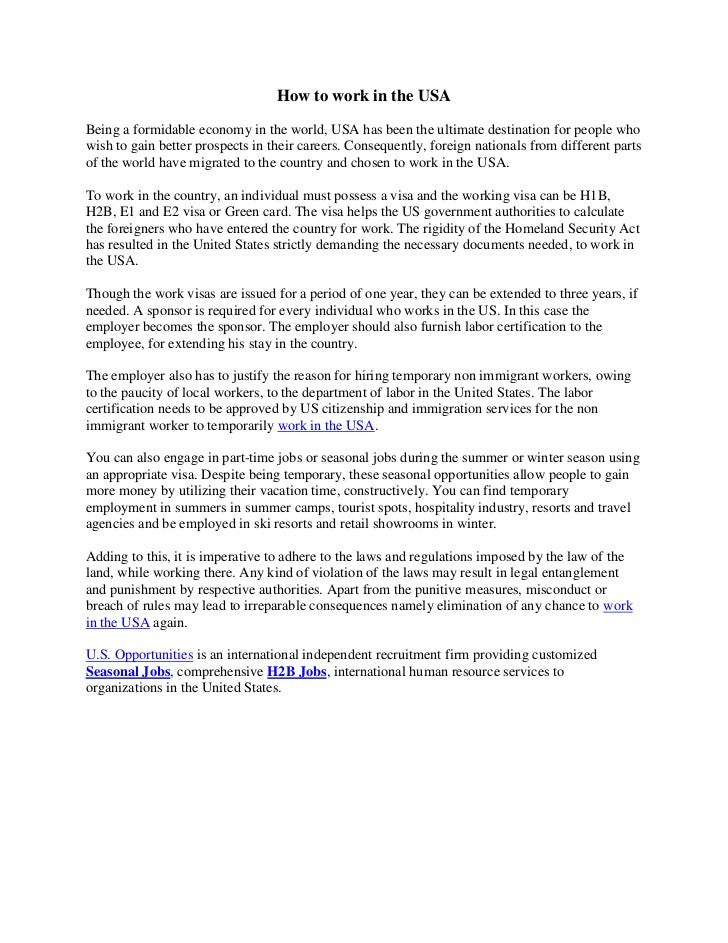 How to work in the USA

Being a formidable economy in the world, USA has been the ultimate destination for people who wish to gain better prospects in their careers. Consequently, foreign nationals from different parts of the world have migrated to the country and chosen to work in the USA.

To work in the country, an individual must possess a visa and the working visa can be H1B, H2B, E1 and E2 visa or Green card. The visa helps the US government authorities to calculate the foreigners who have entered the country for work. The rigidity of the Homeland Security Act has resulted in the United States strictly demanding the necessary documents needed, to work in the USA.

Though the work visas are issued for a period of one year, they can be extended to three years, if needed. A sponsor is required for every individual who works in the US. In this case the employer becomes the sponsor. The employer should also furnish labor certification to the employee, for extending his stay in the country.

The employer also has to justify the reason for hiring temporary non immigrant workers, owing to the paucity of local workers, to the department of labor in the United States. The labor certification needs to be approved by US citizenship and immigration services for the non immigrant worker to temporarily work in the USA.

You can also engage in part-time jobs or seasonal jobs during the summer or winter season using an appropriate visa. Despite being temporary, these seasonal opportunities allow people to gain more money by utilizing their vacation time, constructively. You can find temporary employment in summers in summer camps, tourist spots, hospitality industry, resorts and travel agencies and be employed in ski resorts and retail showrooms in winter.

Adding to this, it is imperative to adhere to the laws and regulations imposed by the law of the land, while working there. Any kind of violation of the laws may result in legal entanglement and punishment by respective authorities. Apart from the punitive measures, misconduct or breach of rules may lead to irreparable consequences namely elimination of any chance to work in the USA again.

U.S. Opportunities is an international independent recruitment firm providing customized Seasonal Jobs, comprehensive H2B Jobs, international human resource services to organizations in the United States.